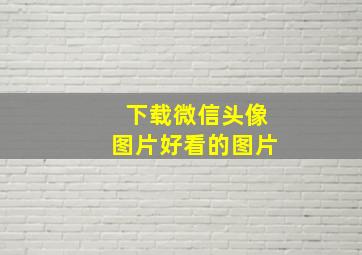 下载微信头像
图片好看的图片